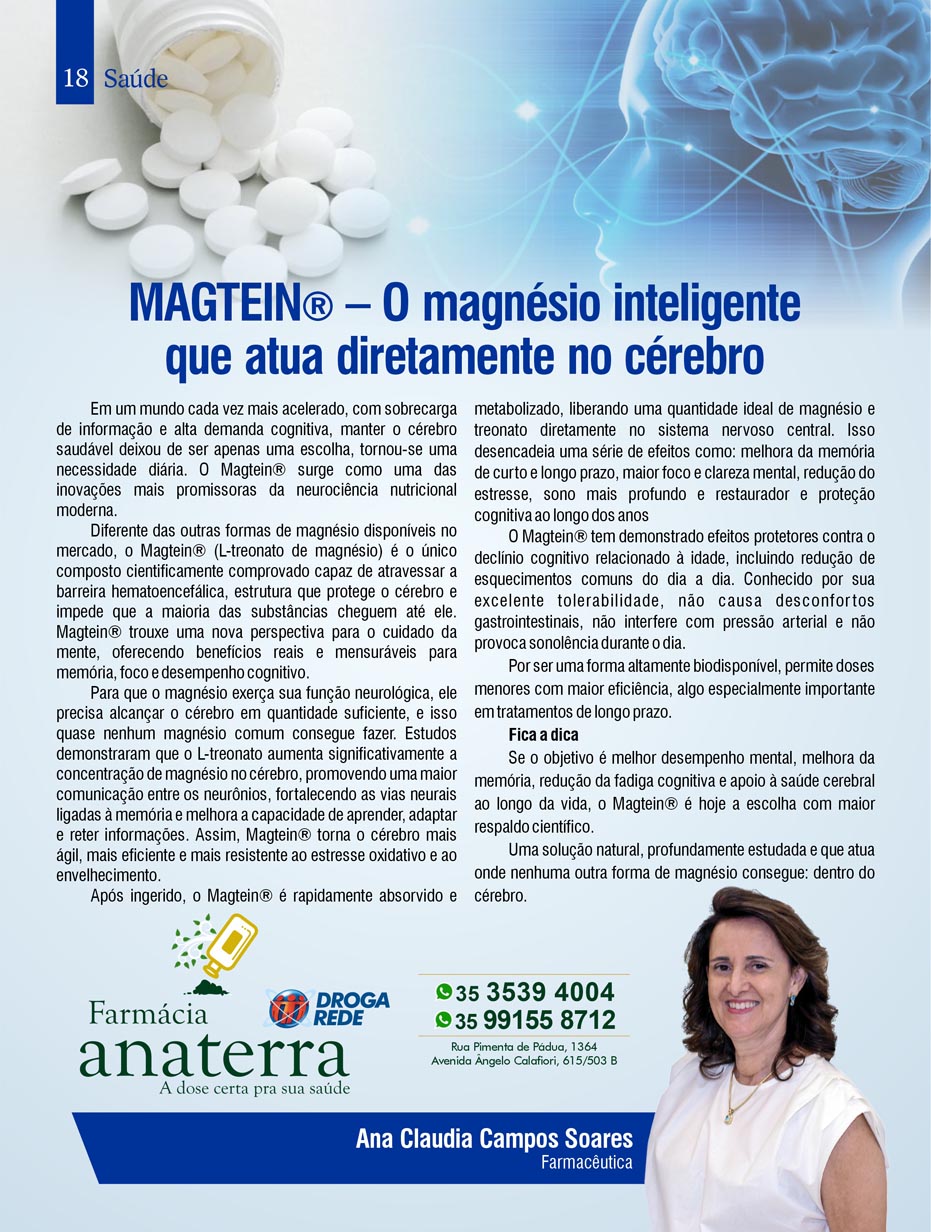 18 Saúde

MAGTEIN® – O magnésio inteligente que atua diretamente no cérebro

Em um mundo cada vez mais acelerado, com sobrecarga de informação e alta demanda cognitiva, manter o cérebro saudável deixou de ser apenas uma escolha, tornou-se uma necessidade diária. O Magtein® surge como uma das inovações mais promissoras da neurociência nutricional moderna.

Diferente das outras formas de magnésio disponíveis no mercado, o Magtein® (L-treonato de magnésio) é o único composto cientificamente comprovado capaz de atravessar a barreira hematoencefálica, estrutura que protege o cérebro e impede que a maioria das substâncias cheguem até ele. Magtein® trouxe uma nova perspectiva para o cuidado da mente, oferecendo benefícios reais e mensuráveis para memória, foco e desempenho cognitivo.

Para que o magnésio exerça sua função neurológica, ele precisa alcançar o cérebro em quantidade suficiente, e isso quase nenhum magnésio comum consegue fazer. Estudos demonstraram que o L-treonato aumenta significativamente a concentração de magnésio no cérebro, promovendo uma maior comunicação entre os neurônios, fortalecendo as vias neurais ligadas à memória e melhora a capacidade de aprender, adaptar e reter informações. Assim, Magtein® torna o cérebro mais ágil, mais eficiente e mais resistente ao estresse oxidativo e ao envelhecimento.

Após ingerido, o Magtein® é rapidamente absorvido e metabolizado, liberando uma quantidade ideal de magnésio e treonato diretamente no sistema nervoso central. Isso desencadeia uma série de efeitos como: melhora da memória de curto e longo prazo, maior foco e clareza mental, redução do estresse, sono mais profundo e restaurador e proteção cognitiva ao longo dos anos

O Magtein® tem demonstrado efeitos protetores contra o declínio cognitivo relacionado à idade, incluindo redução de esquecimentos comuns do dia a dia. Conhecido por sua excelente tolerabilidade, não causa desconfortos gastrointestinais, não interfere com pressão arterial e não provoca sonolência durante o dia.

Por ser uma forma altamente biodisponível, permite doses menores com maior eficiência, algo especialmente importante em tratamentos de longo prazo.

Fica a dica

Se o objetivo é melhor desempenho mental, melhora da memória, redução da fadiga cognitiva e apoio à saúde cerebral ao longo da vida, o Magtein® é hoje a escolha com maior respaldo científico.

Uma solução natural, profundamente estudada e que atua onde nenhuma outra forma de magnésio consegue: dentro do cérebro.

Farmácia
anaterra
A dose certa pra sua saúde

DROGA REDE

35 3539 4004
35 99155 8712
Rua Pimenta de Pádua, 1364
Avenida Ângelo Calafiori, 615/503 B

Ana Claudia Campos Soares
Farmacêutica